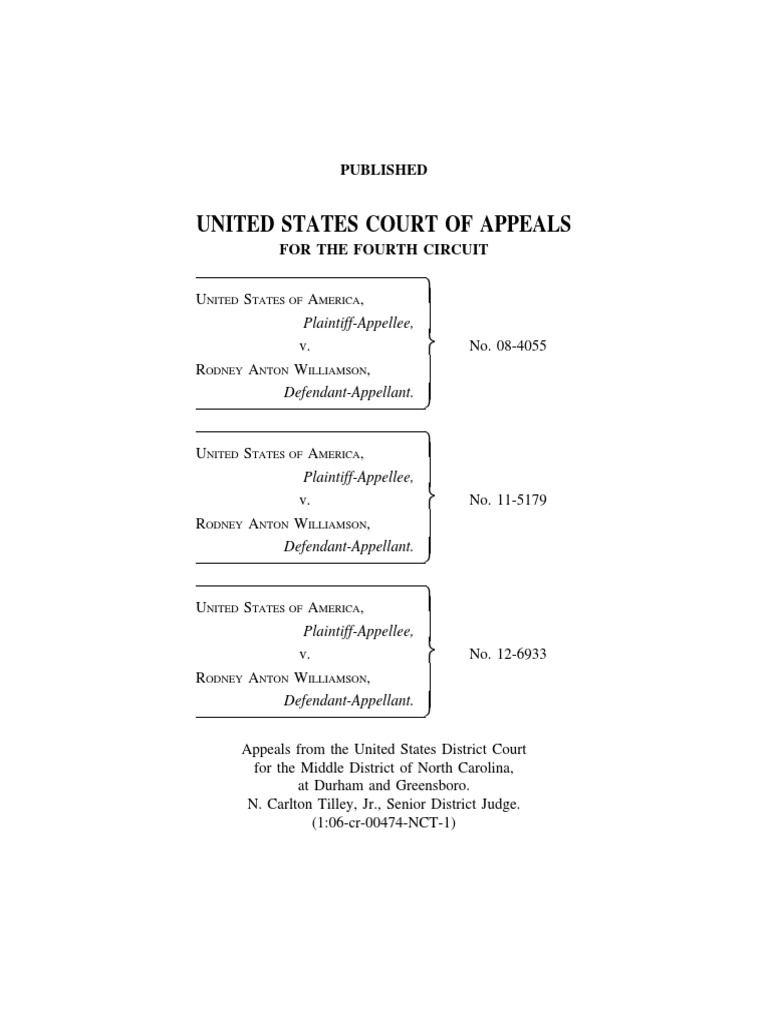 PUBLISHED

UNITED STATES COURT OF APPEALS
FOR THE FOURTH CIRCUIT

UNITED STATES OF AMERICA,
Plaintiff-Appellee,
v.
RODNEY ANTON WILLIAMSON,
Defendant-Appellant.

No. 08-4055

UNITED STATES OF AMERICA,
Plaintiff-Appellee,
v.
RODNEY ANTON WILLIAMSON,
Defendant-Appellant.

No. 11-5179

UNITED STATES OF AMERICA,
Plaintiff-Appellee,
v.
RODNEY ANTON WILLIAMSON,
Defendant-Appellant.

No. 12-6933

Appeals from the United States District Court for the Middle District of North Carolina, at Durham and Greensboro.
N. Carlton Tilley, Jr., Senior District Judge.
(1:06-cr-00474-NCT-1)